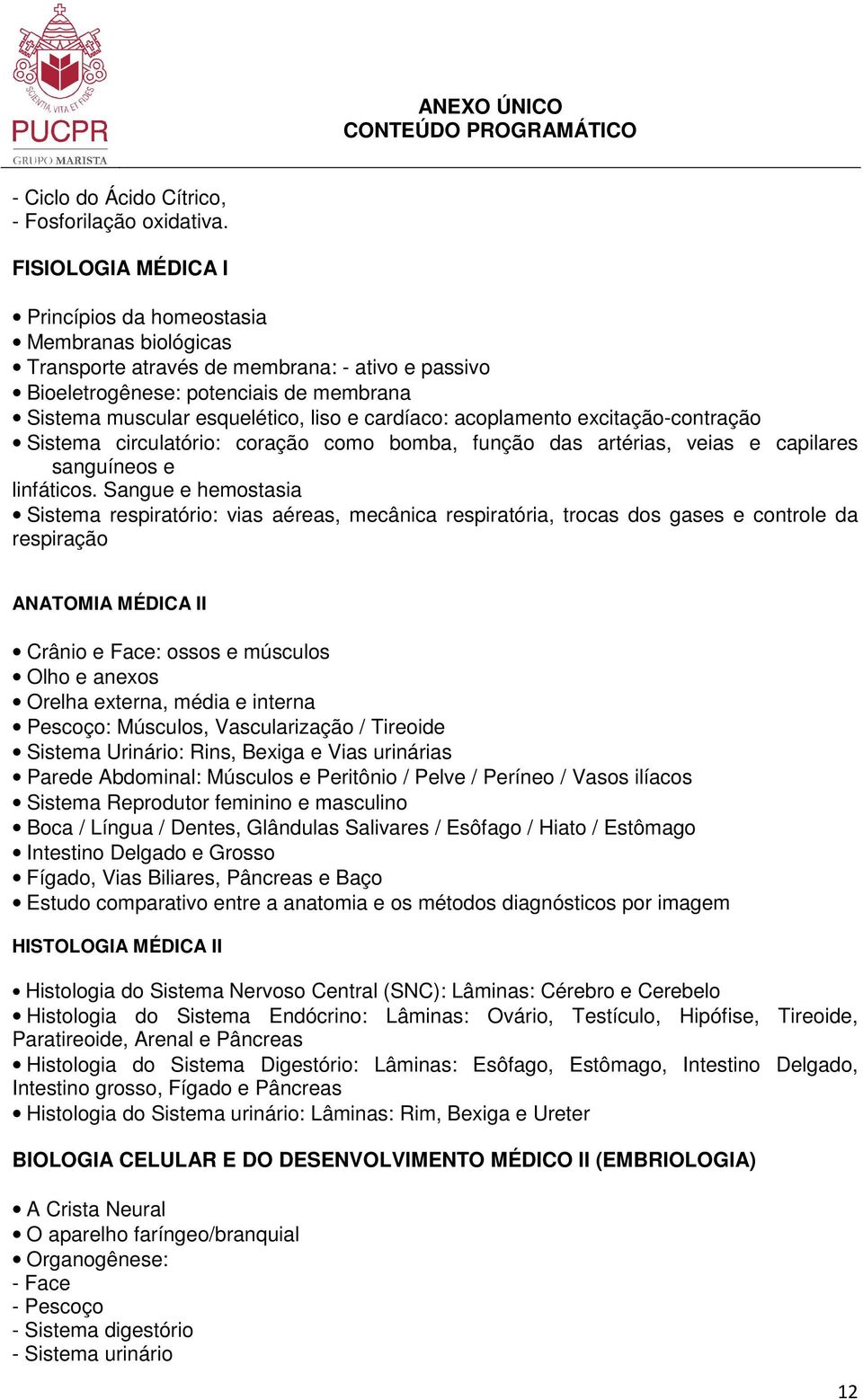 SCIENTIA, VITA ET FIDES
PUCPR
GRUPO MARISTA

ANEXO ÚNICO
CONTEÚDO PROGRAMÁTICO

- Ciclo do Ácido Cítrico,
- Fosforilação oxidativa.

FISIOLOGIA MÉDICA I

• Princípios da homeostasia
• Membranas biológicas
• Transporte através de membrana: - ativo e passivo
• Bioeletrogênese: potenciais de membrana
• Sistema muscular esquelético, liso e cardíaco: acoplamento excitação-contração
• Sistema circulatório: coração como bomba, função das artérias, veias e capilares sanguíneos e linfáticos. Sangue e hemostasia
• Sistema respiratório: vias aéreas, mecânica respiratória, trocas dos gases e controle da respiração

ANATOMIA MÉDICA II

• Crânio e Face: ossos e músculos
• Olho e anexos
• Orelha externa, média e interna
• Pescoço: Músculos, Vascularização / Tireoide
• Sistema Urinário: Rins, Bexiga e Vias urinárias
• Parede Abdominal: Músculos e Peritônio / Pelve / Períneo / Vasos ilíacos
• Sistema Reprodutor feminino e masculino
• Boca / Língua / Dentes, Glândulas Salivares / Esôfago / Hiato / Estômago
• Intestino Delgado e Grosso
• Fígado, Vias Biliares, Pâncreas e Baço
• Estudo comparativo entre a anatomia e os métodos diagnósticos por imagem

HISTOLOGIA MÉDICA II

• Histologia do Sistema Nervoso Central (SNC): Lâminas: Cérebro e Cerebelo
• Histologia do Sistema Endócrino: Lâminas: Ovário, Testículo, Hipófise, Tireoide, Paratireoide, Arenal e Pâncreas
• Histologia do Sistema Digestório: Lâminas: Esôfago, Estômago, Intestino Delgado, Intestino grosso, Fígado e Pâncreas
• Histologia do Sistema urinário: Lâminas: Rim, Bexiga e Ureter

BIOLOGIA CELULAR E DO DESENVOLVIMENTO MÉDICO II (EMBRIOLOGIA)

• A Crista Neural
• O aparelho faríngeo/branquial
• Organogênese:
- Face
- Pescoço
- Sistema digestório
- Sistema urinário

12